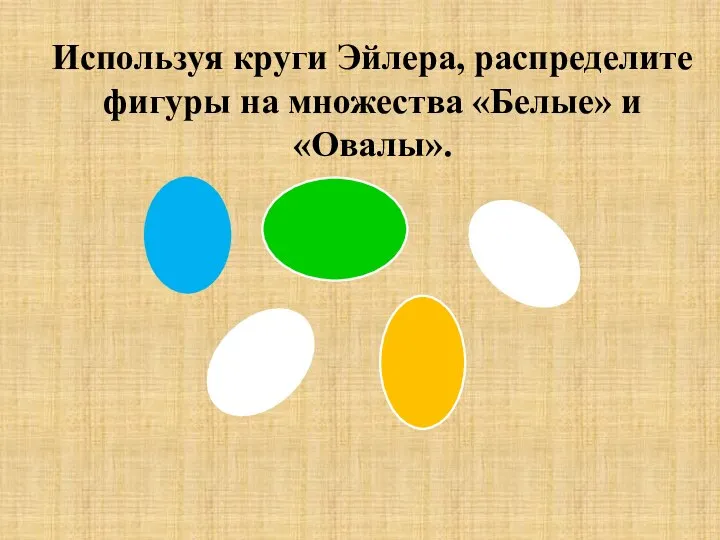 Используя круги Эйлера, распределите фигуры на множества «Белые» и «Овалы».